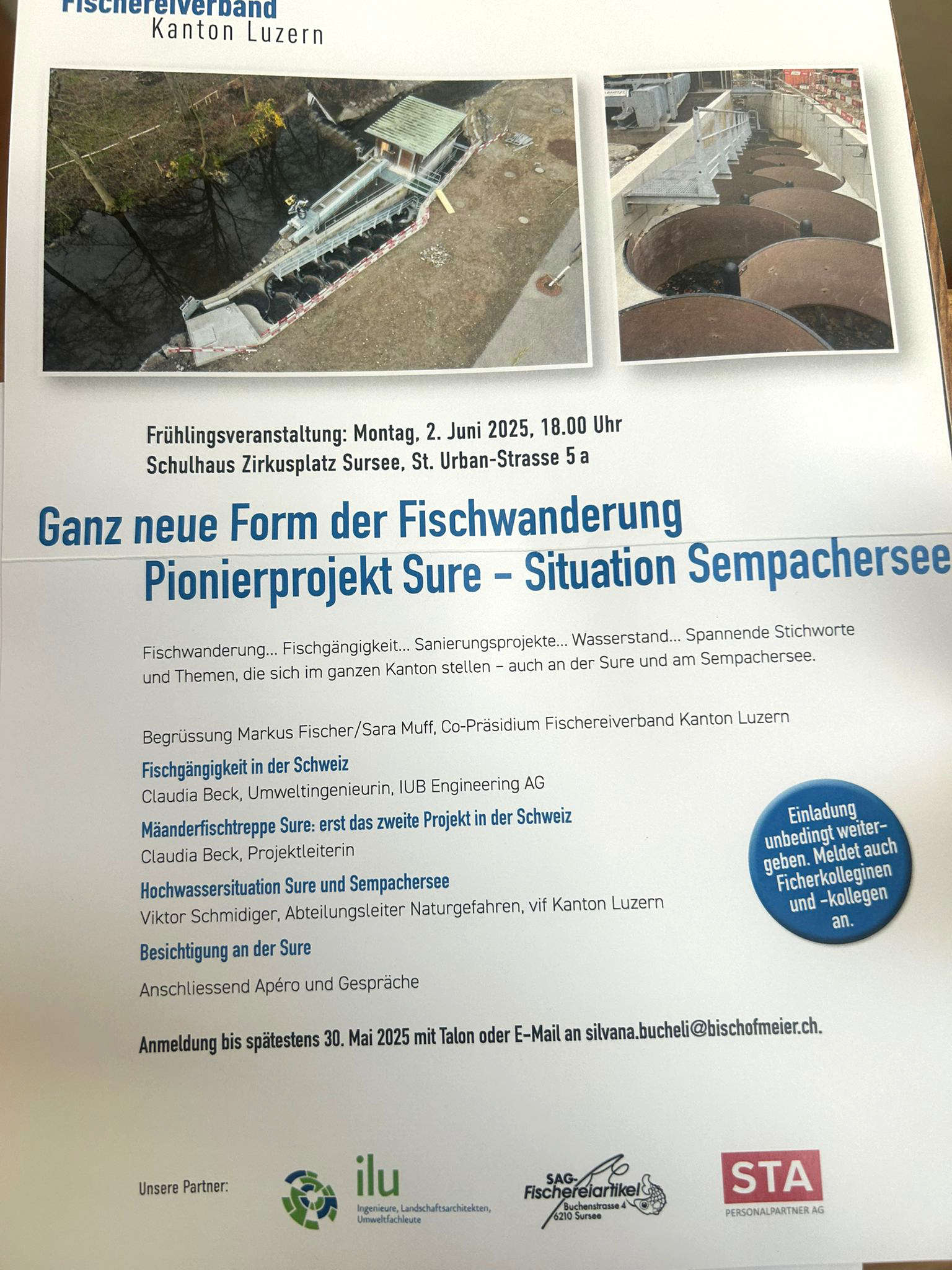 Fischereiverband
Kanton Luzern

Frühlingsveranstaltung: Montag, 2. Juni 2025, 18.00 Uhr
Schulhaus Zirkusplatz Sursee, St. Urban-Strasse 5 a

Ganz neue Form der Fischwanderung
Pionierprojekt Sure – Situation Sempachersee

Fischwanderung... Fischgängigkeit... Sanierungsprojekte... Wasserstand... Spannende Stichworte und Themen, die sich im ganzen Kanton stellen – auch an der Sure und am Sempachersee.

Begrüssung Markus Fischer/Sara Muff, Co-Präsidium Fischereiverband Kanton Luzern

Fischgängigkeit in der Schweiz
Claudia Beck, Umweltingenieurin, IUB Engineering AG

Mäanderfischtreppe Sure: erst das zweite Projekt in der Schweiz
Claudia Beck, Projektleiterin

Hochwassersituation Sure und Sempachersee
Viktor Schmidiger, Abteilungsleiter Naturgefahren, vif Kanton Luzern

Besichtigung an der Sure

Anschliessend Apéro und Gespräche

Einladung unbedingt weitergeben. Meldet auch Ficherkolleginen und -kollegen an.

Anmeldung bis spätestens 30. Mai 2025 mit Talon oder E-Mail an silvana.bucheli@bischofmeier.ch.

Unsere Partner:

ilu
Ingenieure, Landschaftsarchitekten, Umweltfachleute

SAG-Fischereiartikel
Buchenstrasse 4
6210 Sursee

STA
PERSONALPARTNER AG